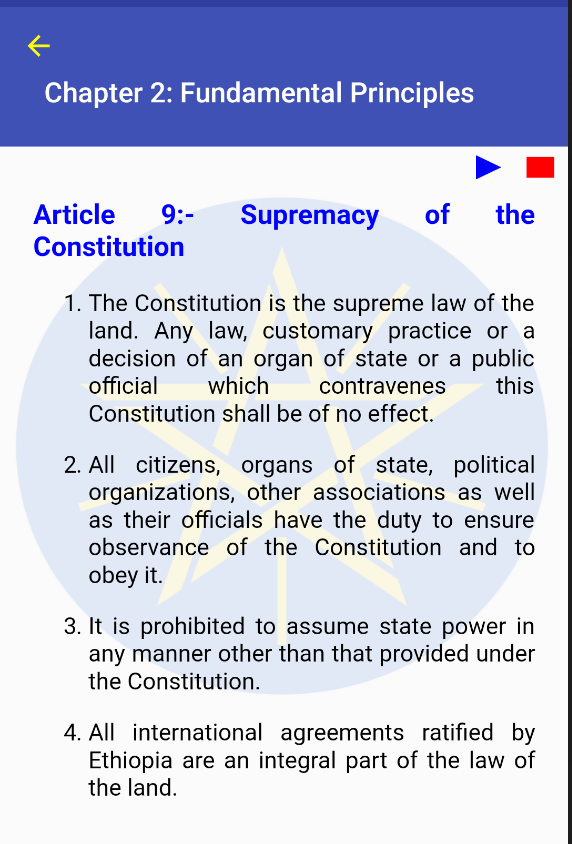 Chapter 2: Fundamental Principles

Article 9:- Supremacy of the Constitution

1. The Constitution is the supreme law of the land. Any law, customary practice or a decision of an organ of state or a public official which contravenes this Constitution shall be of no effect.

2. All citizens, organs of state, political organizations, other associations as well as their officials have the duty to ensure observance of the Constitution and to obey it.

3. It is prohibited to assume state power in any manner other than that provided under the Constitution.

4. All international agreements ratified by Ethiopia are an integral part of the law of the land.